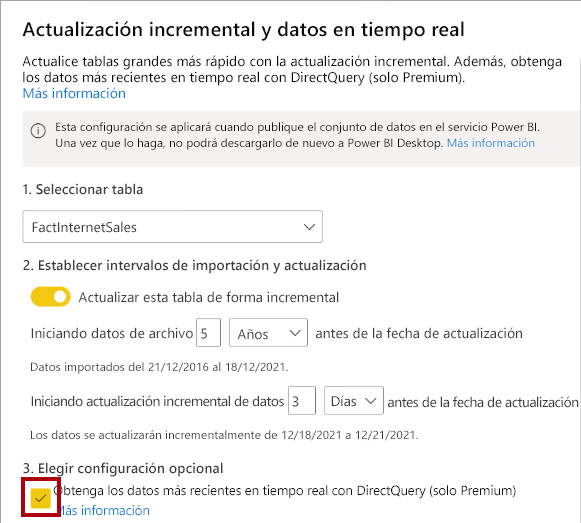 Actualización incremental y datos en tiempo real

Actualice tablas grandes más rápido con la actualización incremental. Además, obtenga los datos más recientes en tiempo real con DirectQuery (solo Premium).
Más información

Esta configuración se aplicará cuando publique el conjunto de datos en el servicio Power BI. Una vez que lo haga, no podrá descargarlo de nuevo a Power BI Desktop. Más información

1. Seleccionar tabla

FactInternetSales

2. Establecer intervalos de importación y actualización

Actualizar esta tabla de forma incremental

Iniciando datos de archivo 5 Años antes de la fecha de actualización

Datos importados del 21/12/2016 al 18/12/2021.

Iniciando actualización incremental de datos 3 Días antes de la fecha de actualización

Los datos se actualizarán incrementalmente de 12/18/2021 a 12/21/2021.

3. Elegir configuración opcional

Obtenga los datos más recientes en tiempo real con DirectQuery (solo Premium)
Más información